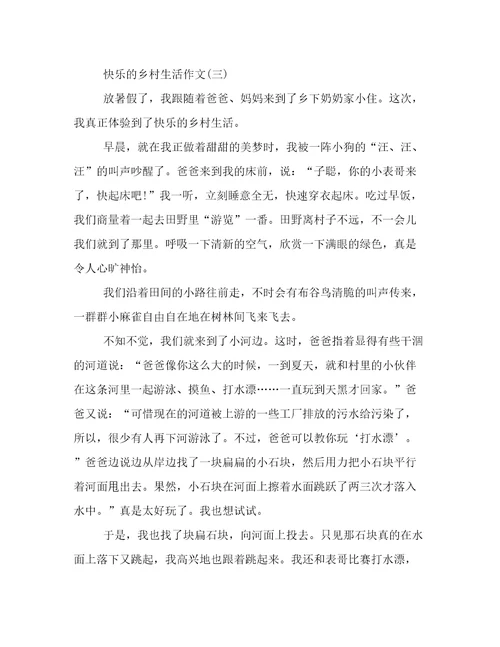 快乐的乡村生活作文(三)

放暑假了，我跟随着爸爸、妈妈来到了乡下奶奶家小住。这次，我真正体验到了快乐的乡村生活。

早晨，就在我正做着甜甜的美梦时，我被一阵小狗的“汪、汪、汪”的叫声吵醒了。爸爸来到我的床前，说：“子聪，你的小表哥来了，快起床吧！”我一听，立刻睡意全无，快速穿衣起床。吃过早饭，我们商量着一起去田野里“游览”一番。田野离村子不远，不一会儿我们就到了那里。呼吸一下清新的空气，欣赏一下满眼的绿色，真是令人心旷神怡。

我们沿着田间的小路往前走，不时会有布谷鸟清脆的叫声传来，一群群小麻雀自由自在地在树林间飞来飞去。

不知不觉，我们就来到了小河边。这时，爸爸指着显得有些干涸的河道说：“爸爸像你这么大的时候，一到夏天，就和村里的小伙伴在这条河里一起游泳、摸鱼、打水漂……一直玩到天黑才回家。”爸爸又说：“可惜现在的河道被上游的一些工厂排放的污水给污染了，所以，很少有人再下河游泳了。不过，爸爸可以教你玩‘打水漂’。”爸爸边说边从岸边找了一块扁扁的小石块，然后用力把小石块平行着河面甩出去。果然，小石块在河面上擦着水面跳跃了两三次才落入水中。”真是太好玩了。我也想试试。

于是，我也找了块扁石块，向河面上投去。只见那石块真的在水面上落下又跳起，我高兴地也跟着跳起来。我还和表哥比赛打水漂，